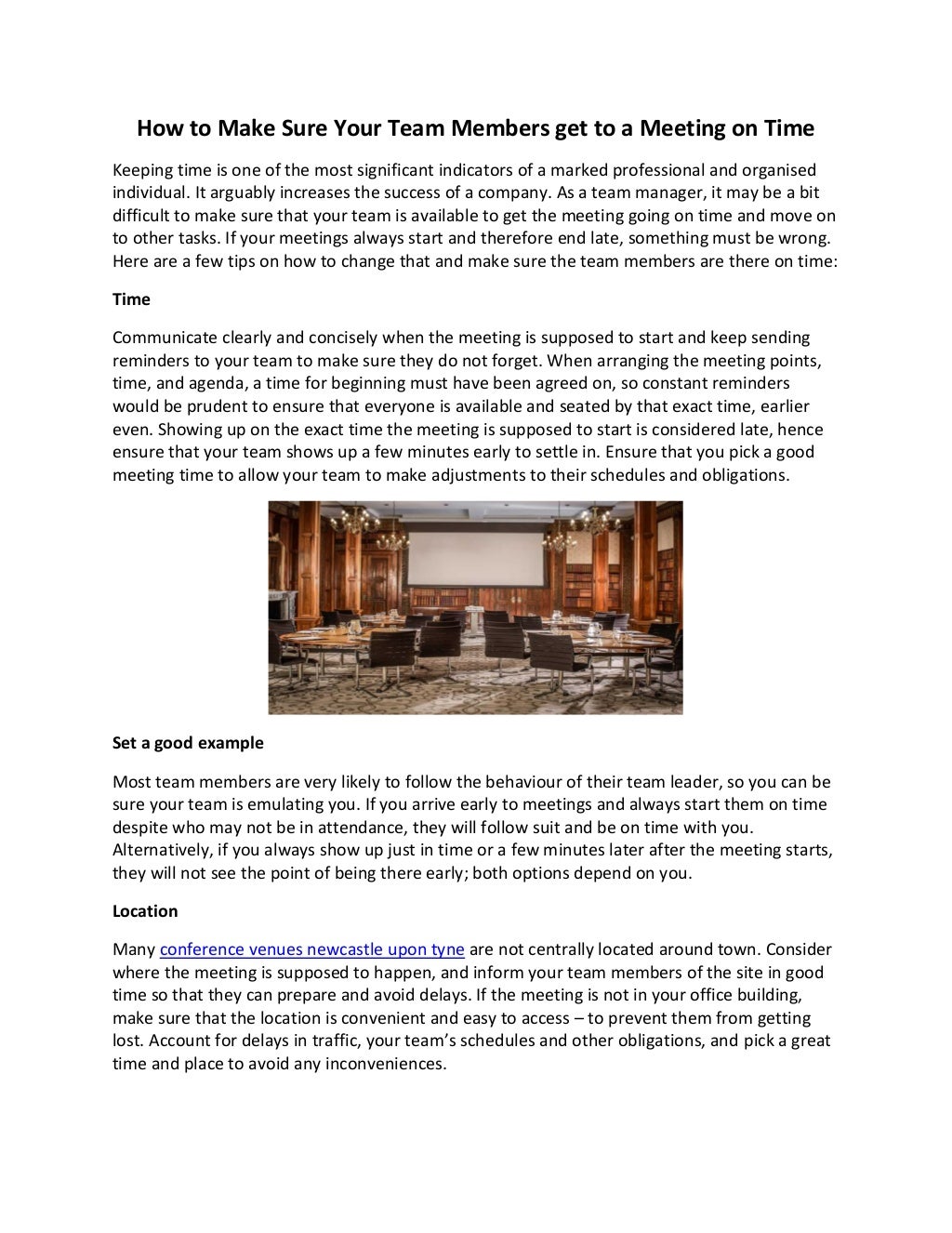 How to Make Sure Your Team Members get to a Meeting on Time

Keeping time is one of the most significant indicators of a marked professional and organised individual. It arguably increases the success of a company. As a team manager, it may be a bit difficult to make sure that your team is available to get the meeting going on time and move on to other tasks. If your meetings always start and therefore end late, something must be wrong. Here are a few tips on how to change that and make sure the team members are there on time:

Time

Communicate clearly and concisely when the meeting is supposed to start and keep sending reminders to your team to make sure they do not forget. When arranging the meeting points, time, and agenda, a time for beginning must have been agreed on, so constant reminders would be prudent to ensure that everyone is available and seated by that exact time, earlier even. Showing up on the exact time the meeting is supposed to start is considered late, hence ensure that your team shows up a few minutes early to settle in. Ensure that you pick a good meeting time to allow your team to make adjustments to their schedules and obligations.

Set a good example

Most team members are very likely to follow the behaviour of their team leader, so you can be sure your team is emulating you. If you arrive early to meetings and always start them on time despite who may not be in attendance, they will follow suit and be on time with you. Alternatively, if you always show up just in time or a few minutes later after the meeting starts, they will not see the point of being there early; both options depend on you.

Location

Many conference venues newcastle upon tyne are not centrally located around town. Consider where the meeting is supposed to happen, and inform your team members of the site in good time so that they can prepare and avoid delays. If the meeting is not in your office building, make sure that the location is convenient and easy to access – to prevent them from getting lost. Account for delays in traffic, your team's schedules and other obligations, and pick a great time and place to avoid any inconveniences.